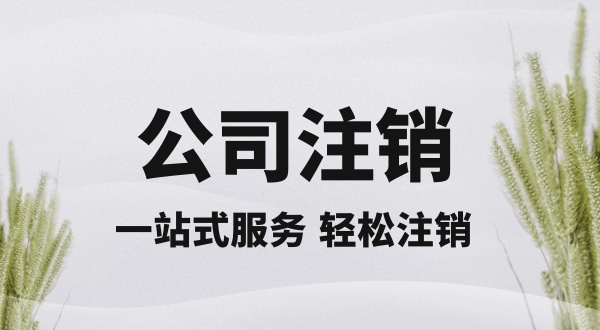 公司注销

一站式服务 轻松注销